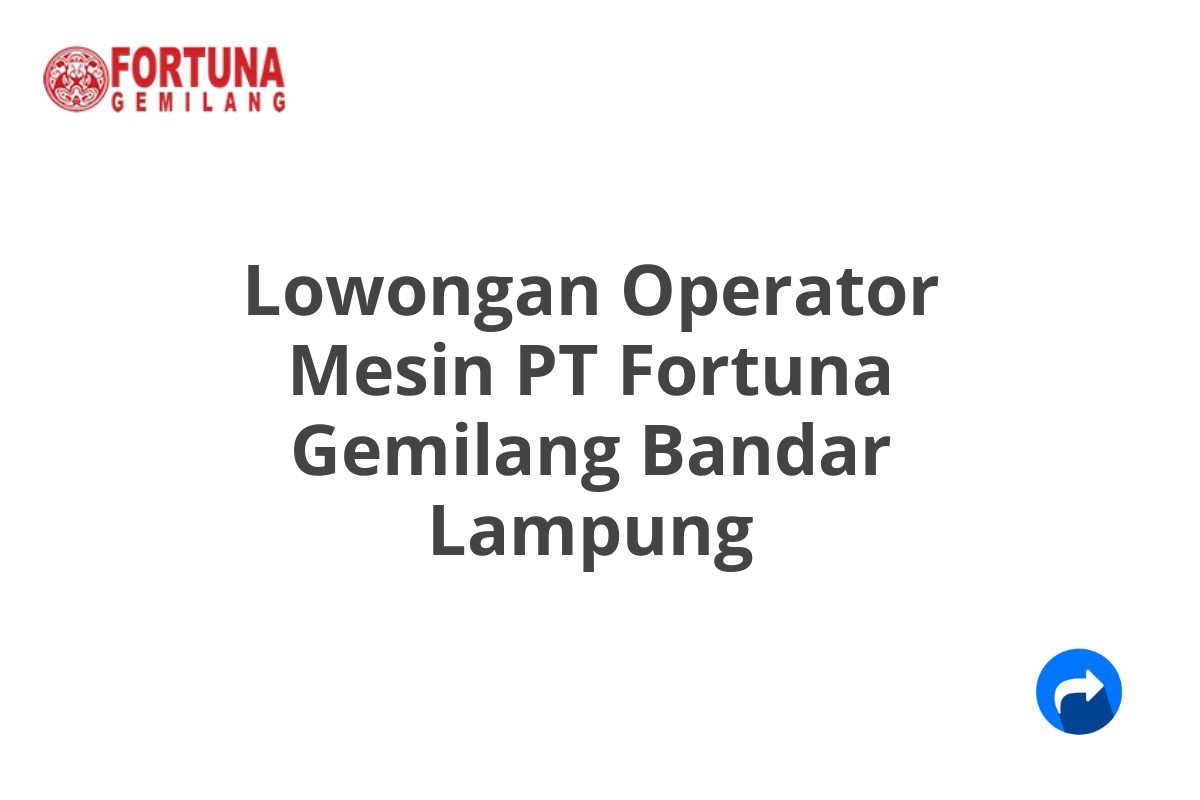 FORTUNA
GEMILANG

Lowongan Operator Mesin PT Fortuna Gemilang Bandar Lampung